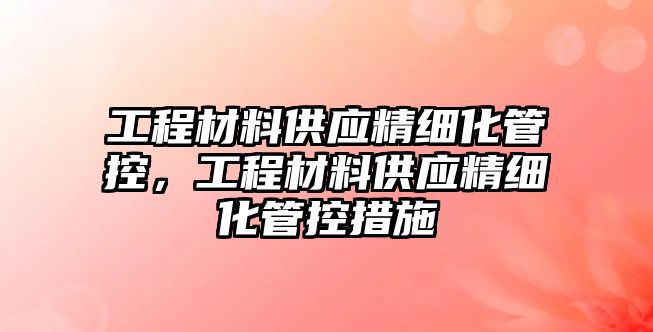 工程材料供应精细化管控，工程材料供应精细化管控措施